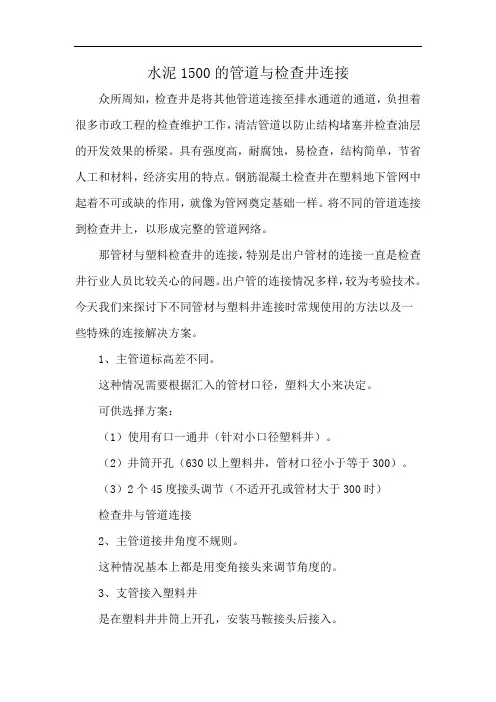 水泥 1500 的管道与检查井连接

众所周知，检查井是将其他管道连接至排水通道的通道，负担着很多市政工程的检查维护工作，清洁管道以防止结构堵塞井检查油层的开发效果的桥梁。具有强度高，耐腐蚀，易检查，结构简单，节省人工和材料，经济实用的特点。钢筋混凝土检查井在塑料地下管网中起着不可或缺的作用，就像为管网奠定基础一样。将不同的管道连接到检查井上，以形成完整的管道网络。

那管材与塑料检查井的连接，特别是出户管材的连接一直是检查井行业人员比较关心的问题。出户管的连接情况多样，较为考验技术。今天我们来探讨下不同管材与塑料井连接时常规使用的方法以及一些特殊的连接解决方案。

1、主管道标高差不同。

这种情况需要根据汇入的管材口径，塑料大小来决定。

可供选择方案：

（1）使用有口一通井（针对小口径塑料井）。

（2）井筒开孔（630 以上塑料井，管材口径小于等于 300）。

（3）2 个 45 度接头调节（不适开孔或管材大于 300 时）

检查井与管道连接

2、主管道接井角度不规则。

这种情况基本上都是用变角接头来调节角度的。

3、支管接入塑料井

是在塑料井井筒上开孔，安装马鞍接头后接入。